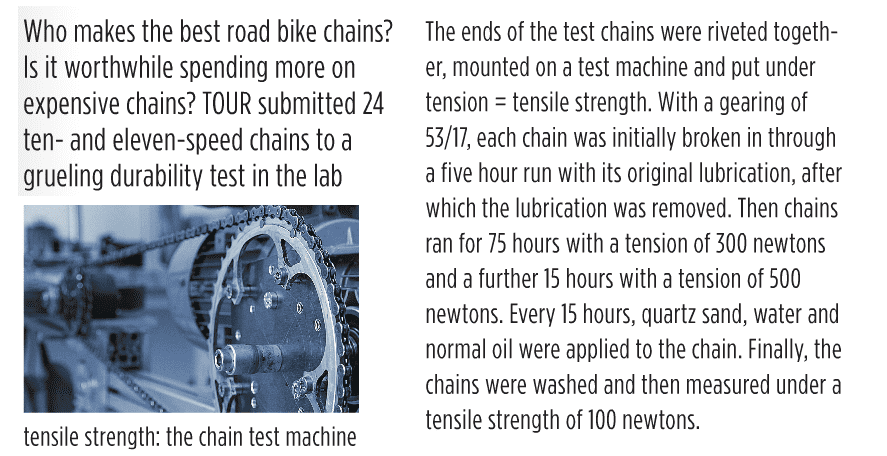 Who makes the best road bike chains? Is it worthwhile spending more on expensive chains? TOUR submitted 24 ten- and eleven-speed chains to a grueling durability test in the lab

tensile strength: the chain test machine

The ends of the test chains were riveted together, mounted on a test machine and put under tension = tensile strength. With a gearing of 53/17, each chain was initially broken in through a five hour run with its original lubrication, after which the lubrication was removed. Then chains ran for 75 hours with a tension of 300 newtons and a further 15 hours with a tension of 500 newtons. Every 15 hours, quartz sand, water and normal oil were applied to the chain. Finally, the chains were washed and then measured under a tensile strength of 100 newtons.